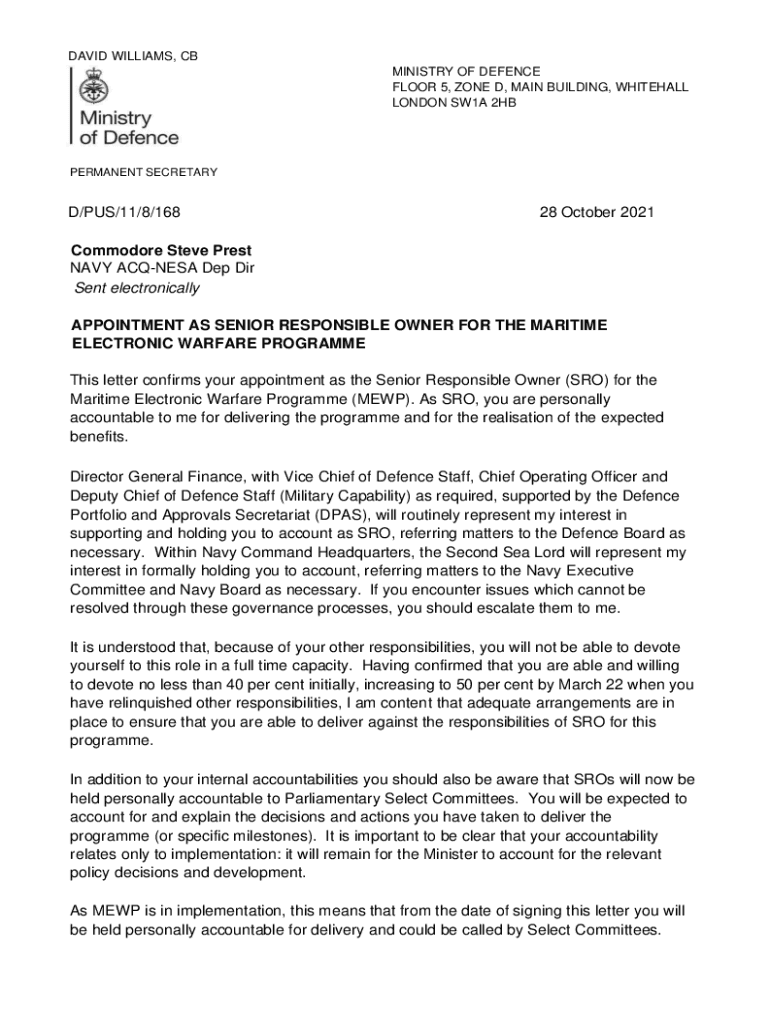 DAVID WILLIAMS, CB

Ministry of Defence

MINISTRY OF DEFENCE
FLOOR 5, ZONE D, MAIN BUILDING, WHITEHALL
LONDON SW1A 2HB

PERMANENT SECRETARY

D/PUS/11/8/168

28 October 2021

Commodore Steve Prest
NAVY ACQ-NESA Dep Dir
Sent electronically

APPOINTMENT AS SENIOR RESPONSIBLE OWNER FOR THE MARITIME ELECTRONIC WARFARE PROGRAMME

This letter confirms your appointment as the Senior Responsible Owner (SRO) for the Maritime Electronic Warfare Programme (MEWP). As SRO, you are personally accountable to me for delivering the programme and for the realisation of the expected benefits.

Director General Finance, with Vice Chief of Defence Staff, Chief Operating Officer and Deputy Chief of Defence Staff (Military Capability) as required, supported by the Defence Portfolio and Approvals Secretariat (DPAS), will routinely represent my interest in supporting and holding you to account as SRO, referring matters to the Defence Board as necessary. Within Navy Command Headquarters, the Second Sea Lord will represent my interest in formally holding you to account, referring matters to the Navy Executive Committee and Navy Board as necessary. If you encounter issues which cannot be resolved through these governance processes, you should escalate them to me.

It is understood that, because of your other responsibilities, you will not be able to devote yourself to this role in a full time capacity. Having confirmed that you are able and willing to devote no less than 40 per cent initially, increasing to 50 per cent by March 22 when you have relinquished other responsibilities, I am content that adequate arrangements are in place to ensure that you are able to deliver against the responsibilities of SRO for this programme.

In addition to your internal accountabilities you should also be aware that SROs will now be held personally accountable to Parliamentary Select Committees. You will be expected to account for and explain the decisions and actions you have taken to deliver the programme (or specific milestones). It is important to be clear that your accountability relates only to implementation: it will remain for the Minister to account for the relevant policy decisions and development.

As MEWP is in implementation, this means that from the date of signing this letter you will be held personally accountable for delivery and could be called by Select Committees.